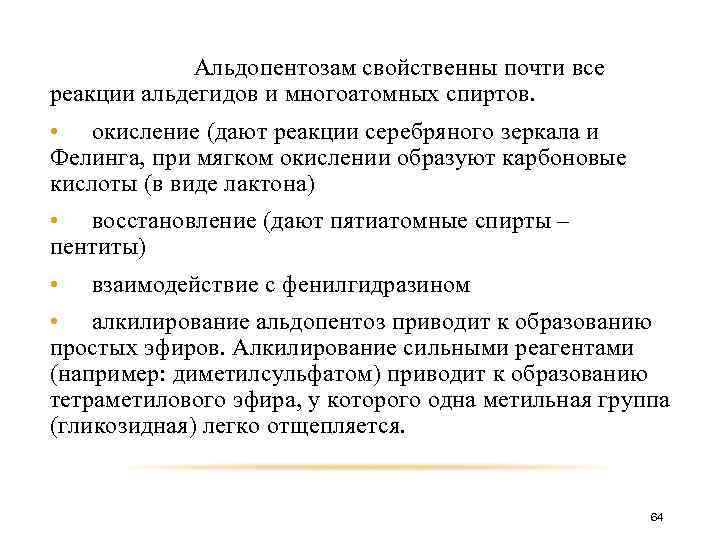 Альдопентозам свойственны почти все реакции альдегидов и многоатомных спиртов.

• окисление (дают реакции серебряного зеркала и Фелинга, при мягком окислении образуют карбоновые кислоты (в виде лактона)

• восстановление (дают пятиатомные спирты – пентиты)

• взаимодействие с фенилгидразином

• алкилирование альдопентоз приводит к образованию простых эфиров. Алкилирование сильными реагентами (например: диметилсульфатом) приводит к образованию тетраметилового эфира, у которого одна метильная группа (гликозидная) легко отщепляется.

64